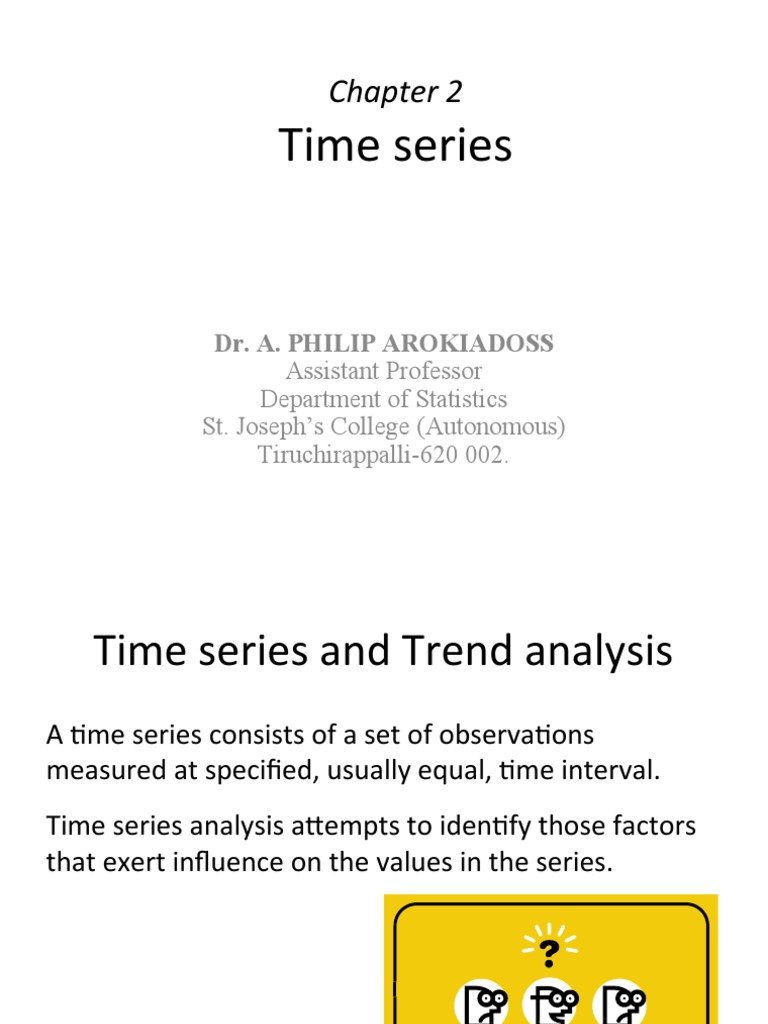 Chapter 2

Time series

Dr. A. PHILIP AROKIADOSS
Assistant Professor
Department of Statistics
St. Joseph's College (Autonomous)
Tiruchirappalli-620 002.

Time series and Trend analysis

A time series consists of a set of observations measured at specified, usually equal, time interval.

Time series analysis attempts to identify those factors that exert influence on the values in the series.

?